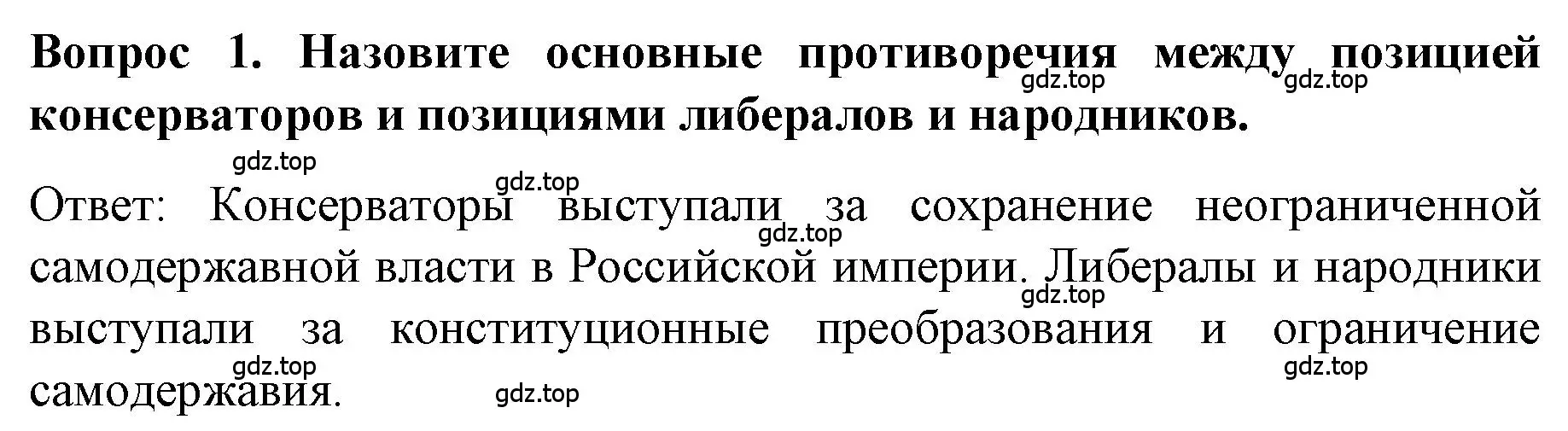 Вопрос 1. Назовите основные противоречия между позицией консерваторов и позициями либералов и народников.

gdz.top gdz.top gdz.top gdz.top

Ответ: Консерваторы выступали за сохранение неограниченной самодержавной власти в Российской империи. Либералы и народники выступали за конституционные преобразования и ограничение самодержавия.

gdz.top gdz.top gdz.top gdz.top gdz.top